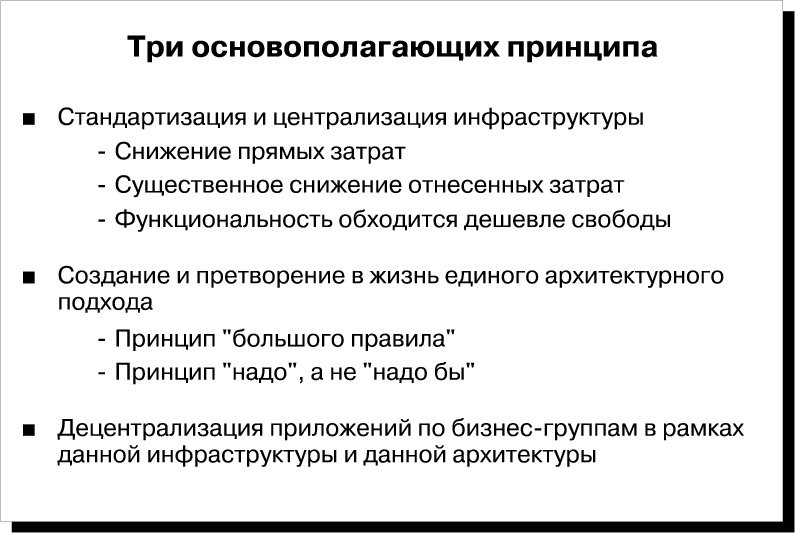 Три основополагающих принципа

■ Стандартизация и централизация инфраструктуры

- Снижение прямых затрат
- Существенное снижение отнесенных затрат
- Функциональность обходится дешевле свободы

■ Создание и претворение в жизнь единого архитектурного подхода

- Принцип "большого правила"
- Принцип "надо", а не "надо бы"

■ Децентрализация приложений по бизнес-группам в рамках данной инфраструктуры и данной архитектуры